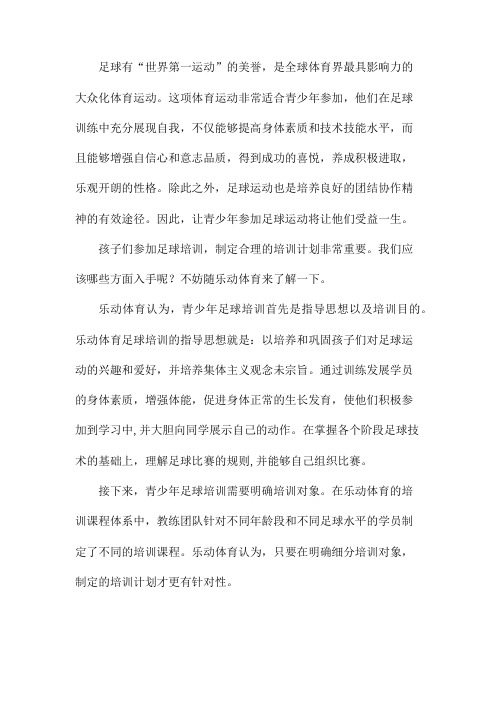 足球有“世界第一运动”的美誉，是全球体育界最具影响力的大众化体育运动。这项体育运动非常适合青少年参加，他们在足球训练中充分展现自我，不仅能够提高身体素质和技术技能水平，而且能够增强自信心和意志品质，得到成功的喜悦，养成积极进取，乐观开朗的性格。除此之外，足球运动也是培养良好的团结协作精神的有效途径。因此，让青少年参加足球运动将让他们受益一生。

孩子们参加足球培训，制定合理的培训计划非常重要。我们应该哪些方面入手呢？不妨随乐动体育来了解一下。

乐动体育认为，青少年足球培训首先是指导思想以及培训目的。乐动体育足球培训的指导思想就是：以培养和巩固孩子们对足球运动的兴趣和爱好，并培养集体主义观念未宗旨。通过训练发展学员的身体素质，增强体能，促进身体正常的生长发育，使他们积极参加到学习中，并大胆向同学展示自己的动作。在掌握各个阶段足球技术的基础上，理解足球比赛的规则，并能够自己组织比赛。

接下来，青少年足球培训需要明确培训对象。在乐动体育的培训课程体系中，教练团队针对不同年龄段和不同足球水平的学员制定了不同的培训课程。乐动体育认为，只要在明确细分培训对象，制定的培训计划才更有针对性。